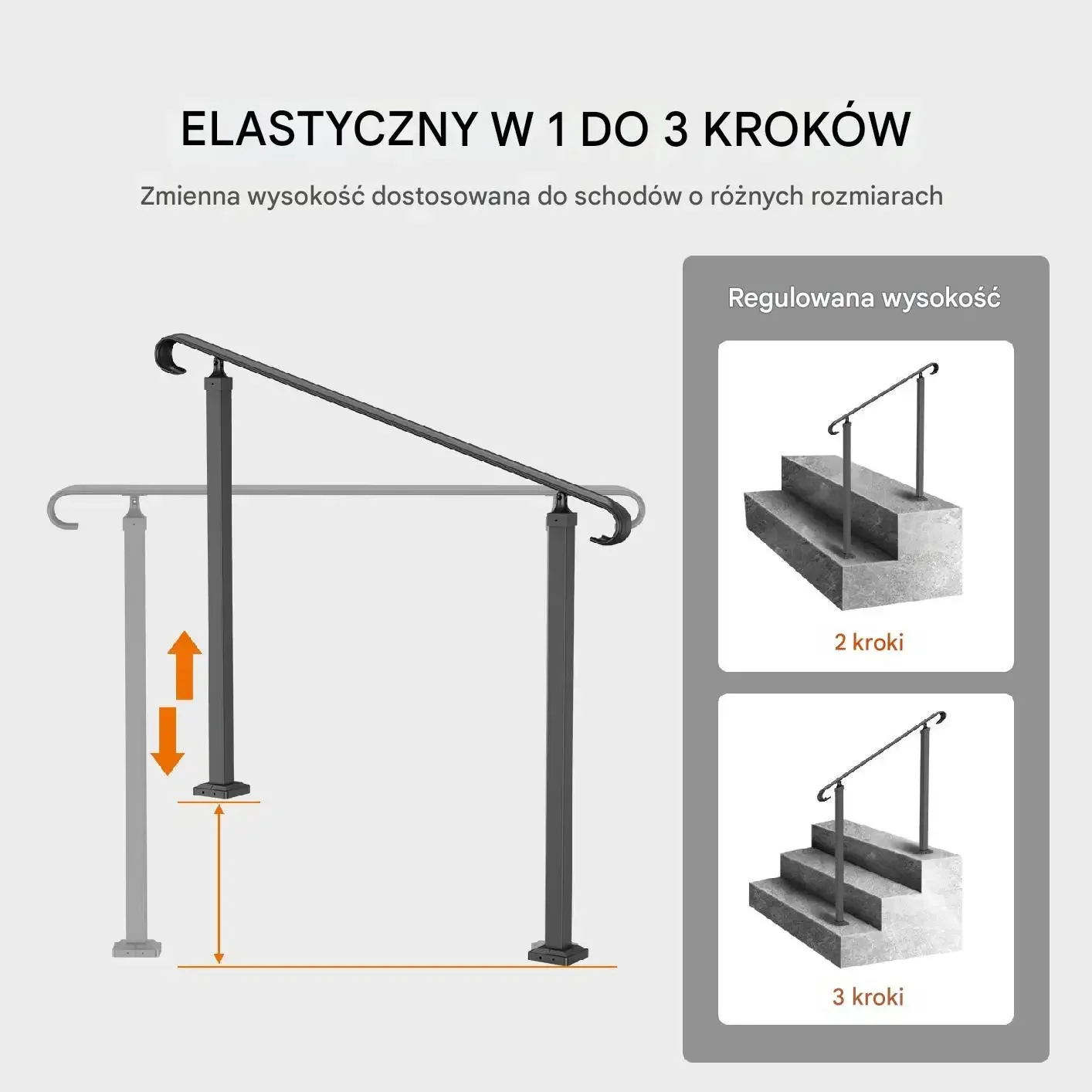 ELASTYCZNY W 1 DO 3 KROKÓW

Zmienna wysokość dostosowana do schodów o różnych rozmiarach

Regulowana wysokość

2 kroki

3 kroki